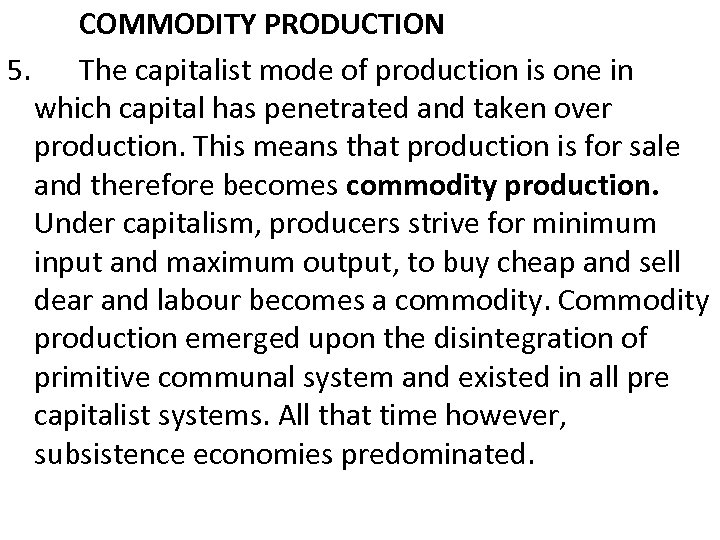 COMMODITY PRODUCTION

5. The capitalist mode of production is one in which capital has penetrated and taken over production. This means that production is for sale and therefore becomes commodity production. Under capitalism, producers strive for minimum input and maximum output, to buy cheap and sell dear and labour becomes a commodity. Commodity production emerged upon the disintegration of primitive communal system and existed in all pre capitalist systems. All that time however, subsistence economies predominated.